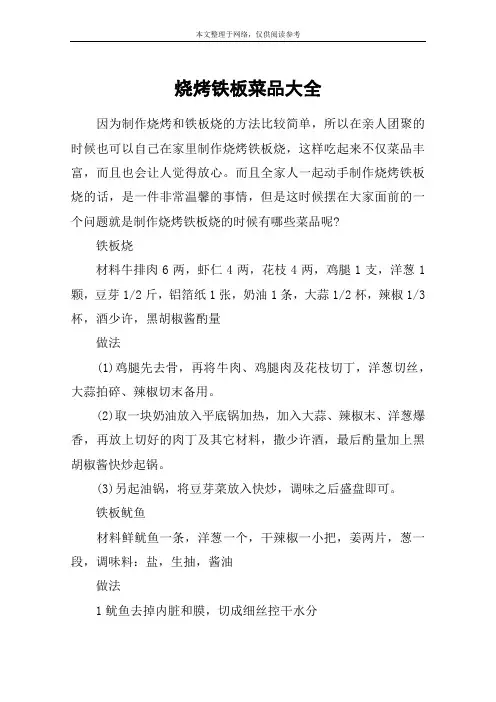 本文整理于网络，仅供阅读参考

烧烤铁板菜品大全

因为制作烧烤和铁板烧的方法比较简单，所以在亲人团聚的时候也可以自己在家里制作烧烤铁板烧，这样吃起来不仅菜品丰富，而且也会让人觉得放心。而且全家人一起动手制作烧烤铁板烧的话，是一件非常温馨的事情，但是这时候摆在大家面前的一个问题就是制作烧烤铁板烧的时候有哪些菜品呢?

铁板烧

材料牛排肉 6 两，虾仁 4 两，花枝 4 两，鸡腿 1 支，洋葱 1 颗，豆芽 1/2 斤，铝箔纸 1 张，奶油 1 条，大蒜 1/2 杯，辣椒 1/3 杯，酒少许，黑胡椒酱酌量

做法

(1)鸡腿先去骨，再将牛肉、鸡腿肉及花枝切丁，洋葱切丝，大蒜拍碎、辣椒切末备用。

(2)取一块奶油放入平底锅加热，加入大蒜、辣椒末、洋葱爆香，再放上切好的肉丁及其它材料，撒少许酒，最后酌量加上黑胡椒酱快炒起锅。

(3)另起油锅，将豆芽菜放入快炒，调味之后盛盘即可。

铁板鱿鱼

材料鲜鱿鱼一条，洋葱一个，干辣椒一小把，姜两片，葱一段，调味料：盐，生抽，酱油

做法

1 鱿鱼去掉内脏和膜，切成细丝控干水分